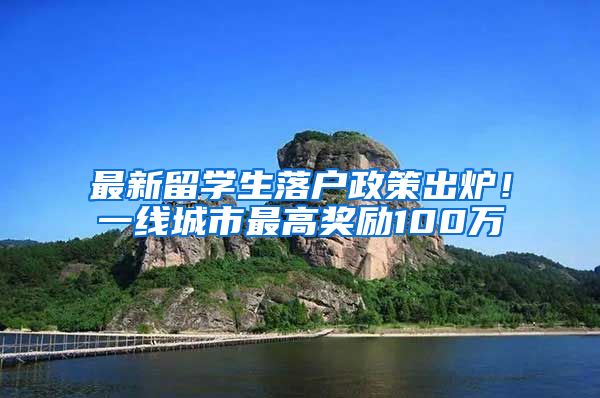 最新留学生落户政策出炉！
一线城市最高奖励100万